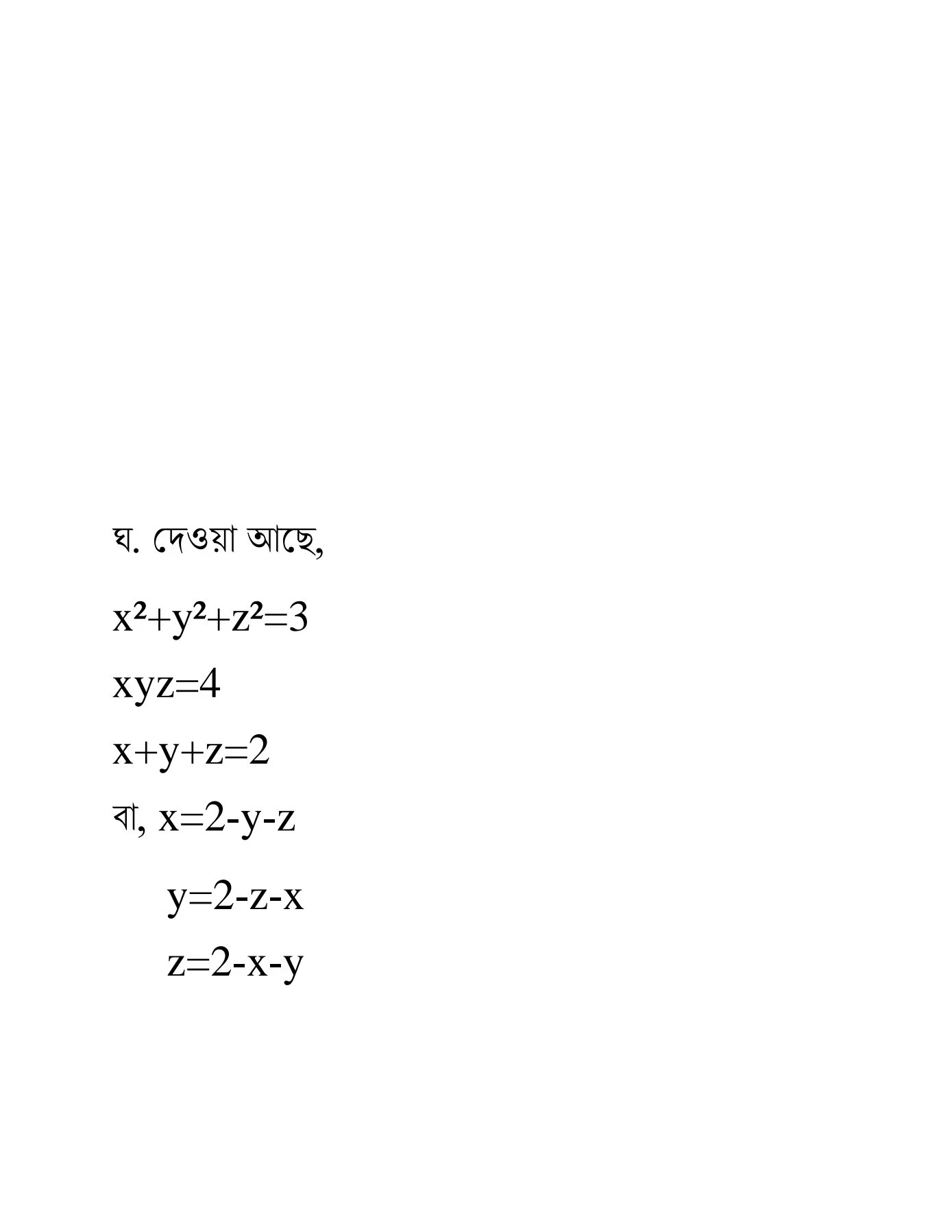 ঘ. দেওয়া আছে,

$x^2+y^2+z^2=3$

$xyz=4$

$x+y+z=2$

বা, $x=2-y-z$

$y=2-z-x$

$z=2-x-y$